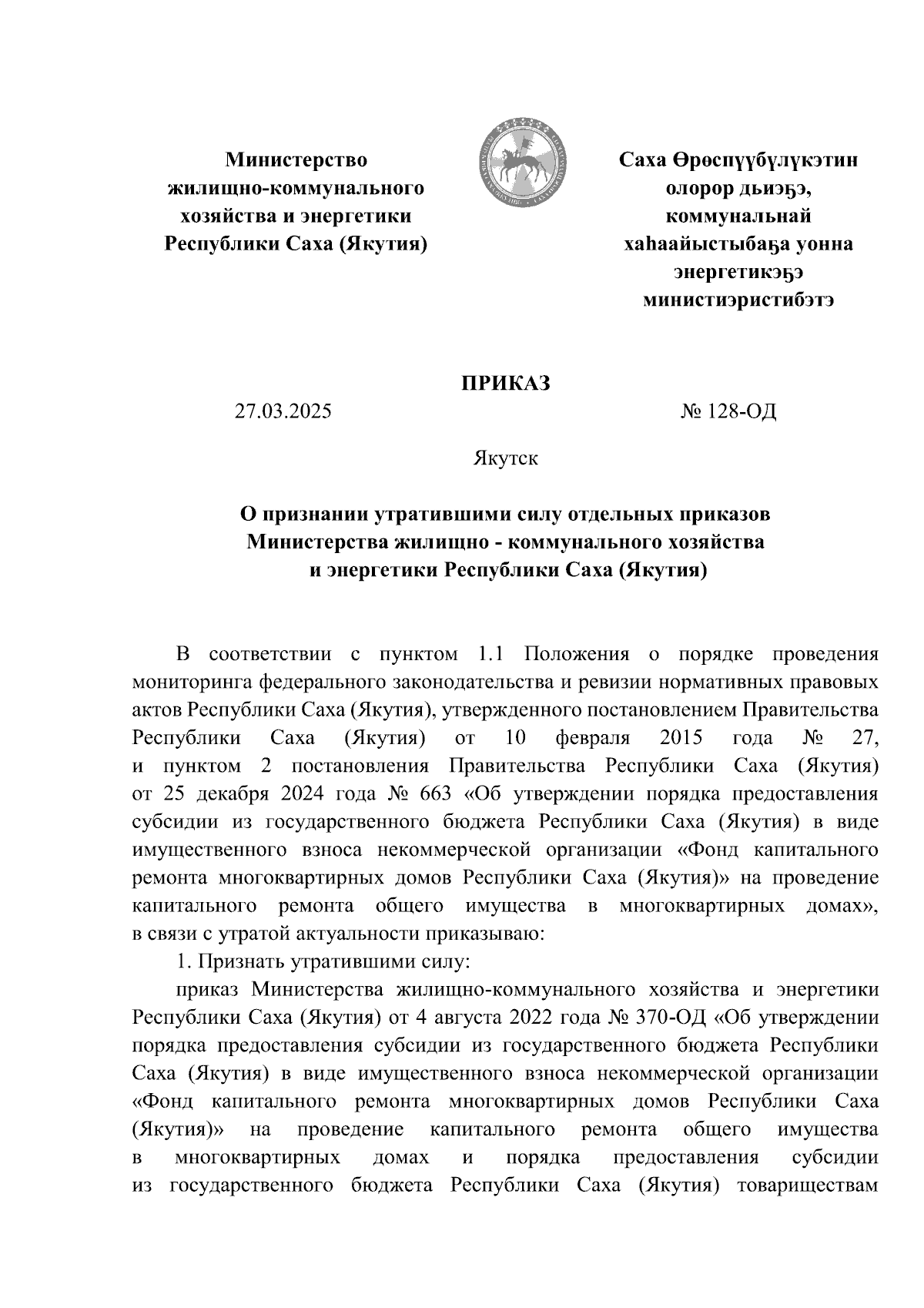 Министерство жилищно-коммунального хозяйства и энергетики Республики Саха (Якутия)

Саха Өрөспүүбүлүкэтин олорор дьиэҕэ, коммунальнай хаһаайыстыбаҕа уонна энергетикэҕэ министиэристибэтэ

ПРИКАЗ

27.03.2025

№ 128-ОД

Якутск

О признании утратившими силу отдельных приказов Министерства жилищно - коммунального хозяйства и энергетики Республики Саха (Якутия)

В соответствии с пунктом 1.1 Положения о порядке проведения мониторинга федерального законодательства и ревизии нормативных правовых актов Республики Саха (Якутия), утвержденного постановлением Правительства Республики Саха (Якутия) от 10 февраля 2015 года № 27, и пунктом 2 постановления Правительства Республики Саха (Якутия) от 25 декабря 2024 года № 663 «Об утверждении порядка предоставления субсидии из государственного бюджета Республики Саха (Якутия) в виде имущественного взноса некоммерческой организации «Фонд капитального ремонта многоквартирных домов Республики Саха (Якутия)» на проведение капитального ремонта общего имущества в многоквартирных домах», в связи с утратой актуальности приказываю:

1. Признать утратившими силу:

приказ Министерства жилищно-коммунального хозяйства и энергетики Республики Саха (Якутия) от 4 августа 2022 года № 370-ОД «Об утверждении порядка предоставления субсидии из государственного бюджета Республики Саха (Якутия) в виде имущественного взноса некоммерческой организации «Фонд капитального ремонта многоквартирных домов Республики Саха (Якутия)» на проведение капитального ремонта общего имущества в многоквартирных домах и порядка предоставления субсидии из государственного бюджета Республики Саха (Якутия) товариществам